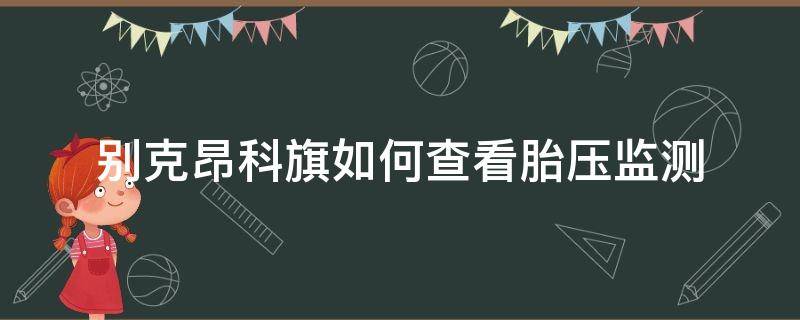 别克昂科旗如何查看胎压监测